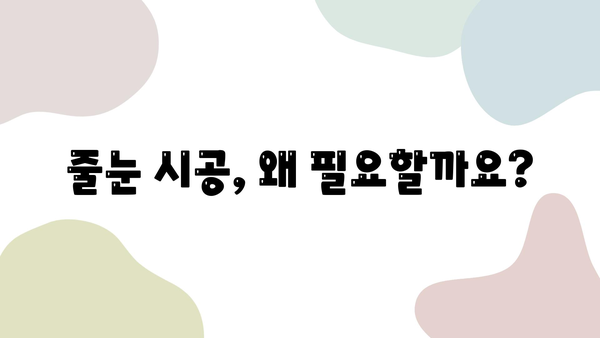 줄눈 시공, 왜 필요할까요?